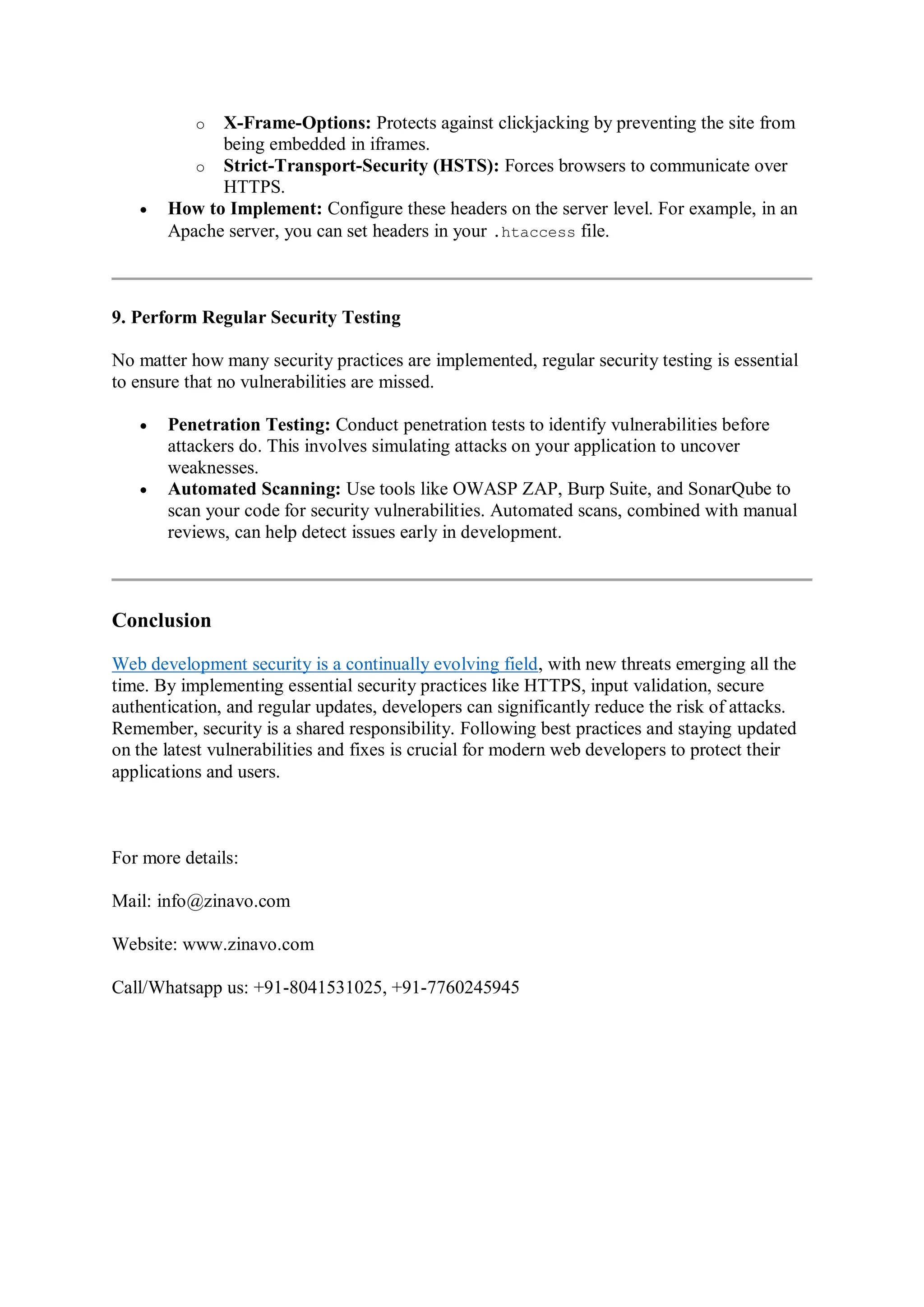 o X-Frame-Options: Protects against clickjacking by preventing the site from being embedded in iframes.
o Strict-Transport-Security (HSTS): Forces browsers to communicate over HTTPS.

• How to Implement: Configure these headers on the server level. For example, in an Apache server, you can set headers in your .htaccess file.

9. Perform Regular Security Testing

No matter how many security practices are implemented, regular security testing is essential to ensure that no vulnerabilities are missed.

• Penetration Testing: Conduct penetration tests to identify vulnerabilities before attackers do. This involves simulating attacks on your application to uncover weaknesses.
• Automated Scanning: Use tools like OWASP ZAP, Burp Suite, and SonarQube to scan your code for security vulnerabilities. Automated scans, combined with manual reviews, can help detect issues early in development.

Conclusion

Web development security is a continually evolving field, with new threats emerging all the time. By implementing essential security practices like HTTPS, input validation, secure authentication, and regular updates, developers can significantly reduce the risk of attacks. Remember, security is a shared responsibility. Following best practices and staying updated on the latest vulnerabilities and fixes is crucial for modern web developers to protect their applications and users.

For more details:

Mail: info@zinavo.com

Website: www.zinavo.com

Call/Whatsapp us: +91-8041531025, +91-7760245945